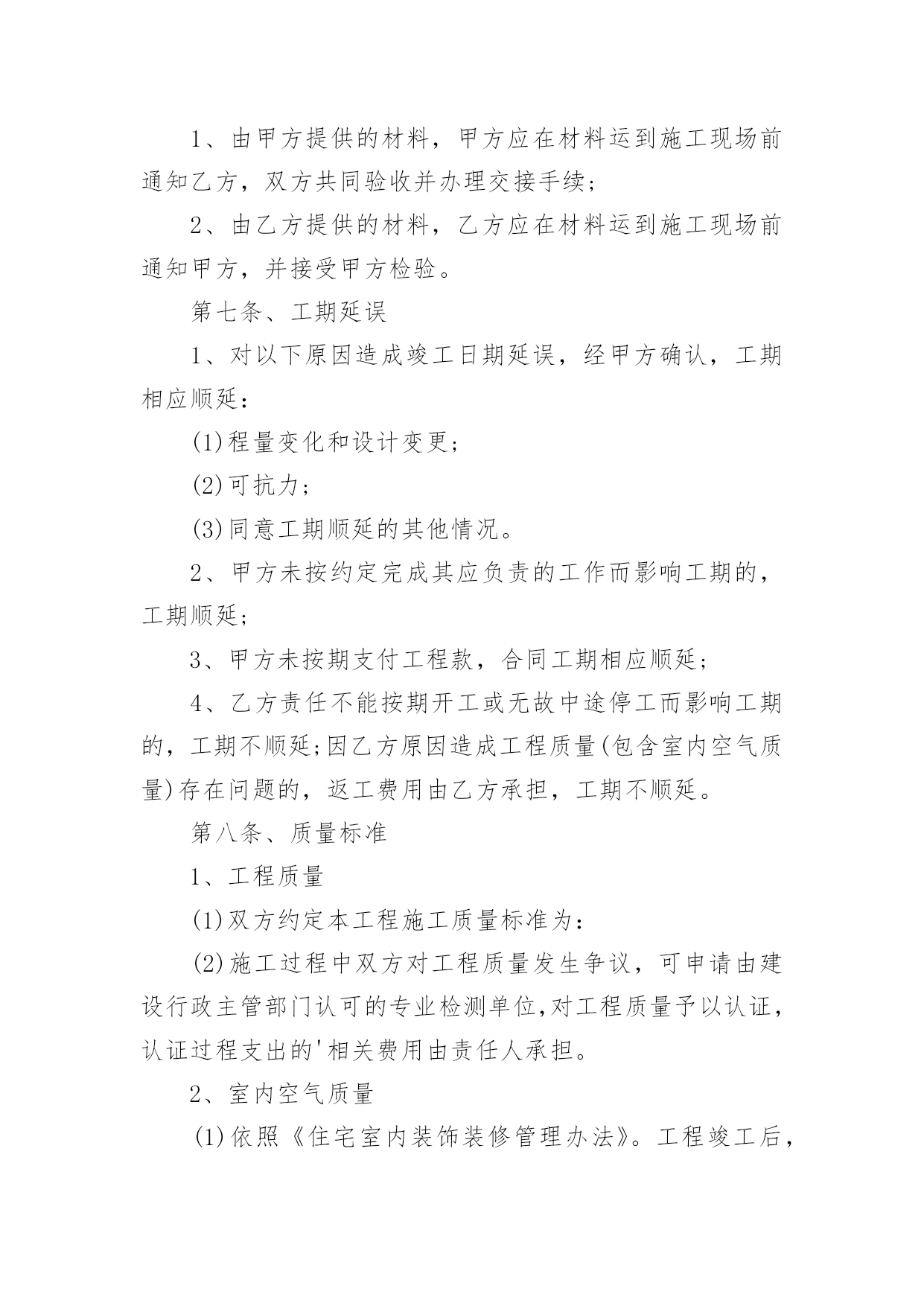 1、由甲方提供的材料，甲方应在材料运到施工现场前通知乙方，双方共同验收并办理交接手续；

2、由乙方提供的材料，乙方应在材料运到施工现场前通知甲方，并接受甲方检验。

第七条、工期延误

1、对以下原因造成竣工日期延误，经甲方确认，工期相应顺延：

(1)程量变化和设计变更；

(2)可抗力；

(3)同意工期顺延的其他情况。

2、甲方未按约定完成其应负责的工作而影响工期的，工期顺延；

3、甲方未按期支付工程款，合同工期相应顺延；

4、乙方责任不能按期开工或无故中途停工而影响工期的，工期不顺延;因乙方原因造成工程质量(包含室内空气质量)存在问题的，返工费用由乙方承担，工期不顺延。

第八条、质量标准

1、工程质量

(1)双方约定本工程施工质量标准为：

(2)施工过程中双方对工程质量发生争议，可申请由建设行政主管部门认可的专业检测单位,对工程质量予以认证，认证过程支出的'相关费用由责任人承担。

2、室内空气质量

(1)依照《住宅室内装饰装修管理办法》。工程竣工后，